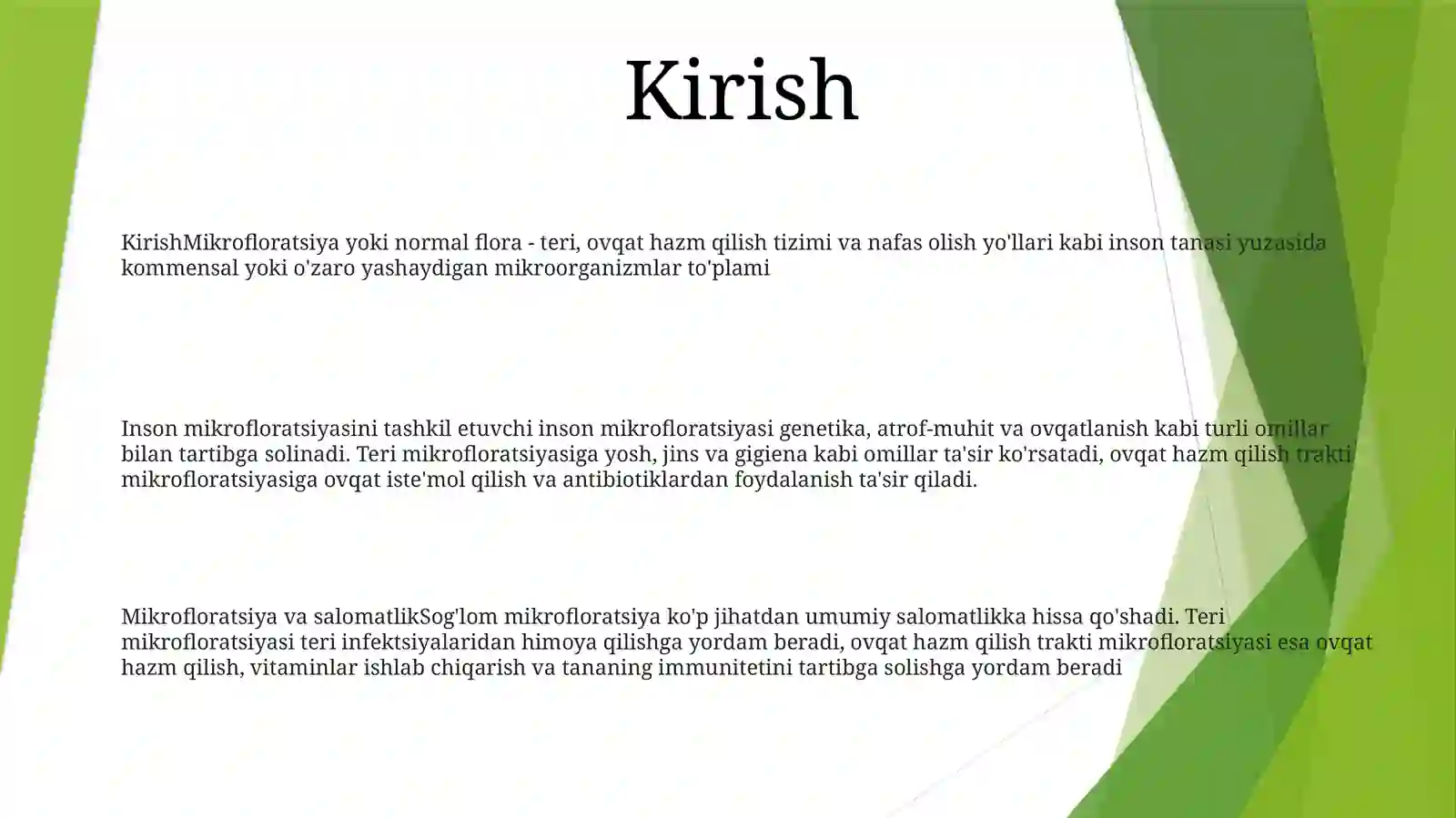 Kirish

KirishMikrofloratsiya yoki normal flora - teri, ovqat hazm qilish tizimi va nafas olish yo'llari kabi inson tanasi yuzasida kommensal yoki o'zaro yashaydigan mikroorganizmlar to'plami

Inson mikrofloratsiyasini tashkil etuvchi inson mikrofloratsiyasi genetika, atrof-muhit va ovqatlanish kabi turli omillar bilan tartibga solinadi. Teri mikrofloratsiyasiga yosh, jins va gigiena kabi omillar ta'sir ko'rsatadi, ovqat hazm qilish trakti mikrofloratsiyasiga ovqat iste'mol qilish va antibiotiklardan foydalanish ta'sir qiladi.

Mikrofloratsiya va salomatlikSog'lom mikrofloratsiya ko'p jihatdan umumiy salomatlikka hissa qo'shadi. Teri mikrofloratsiyasi teri infektsiyalaridan himoya qilishga yordam beradi, ovqat hazm qilish trakti mikrofloratsiyasi esa ovqat hazm qilish, vitaminlar ishlab chiqarish va tananing immunitetini tartibga solishga yordam beradi